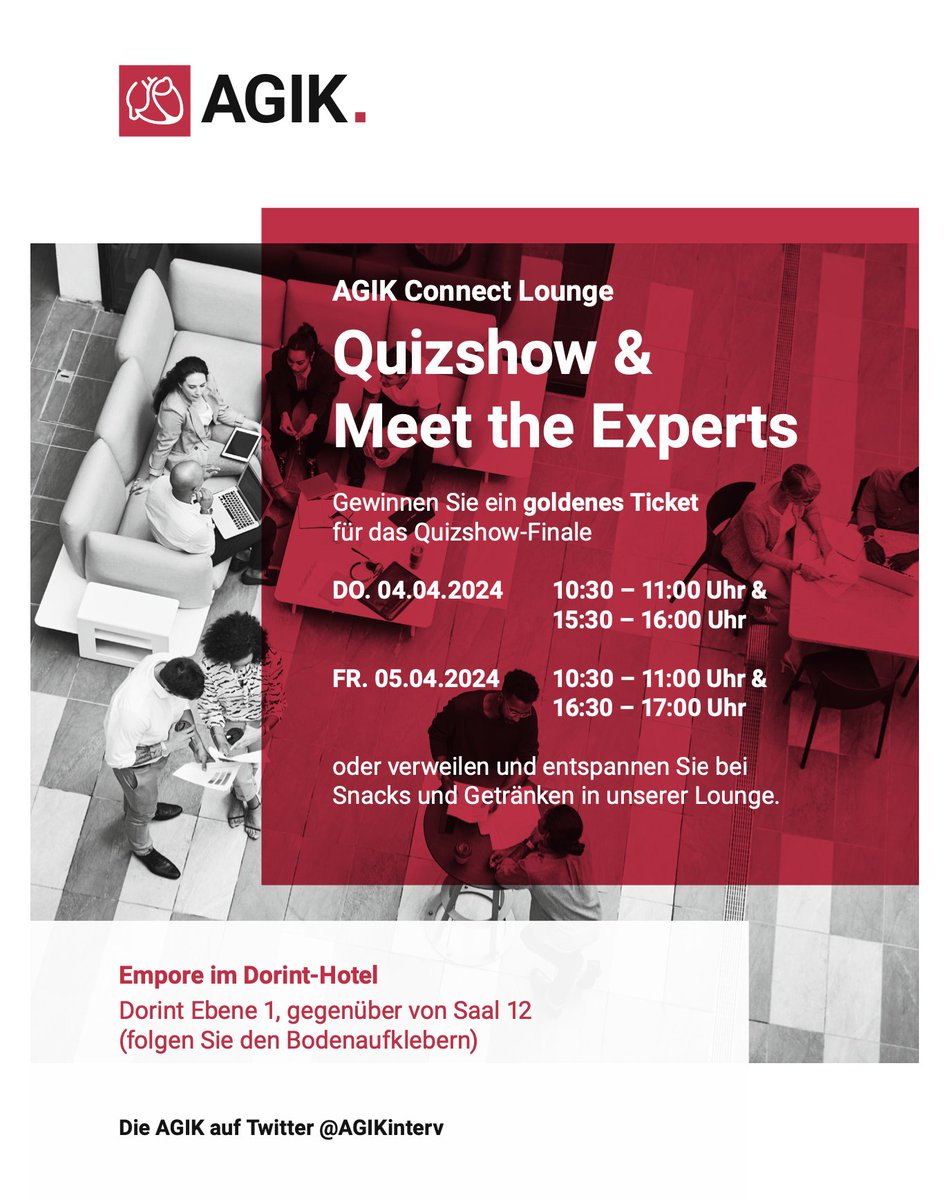 AGIK.

AGIK Connect Lounge

Quizshow & Meet the Experts

Gewinnen Sie ein goldenes Ticket für das Quizshow-Finale

DO. 04.04.2024 10:30 – 11:00 Uhr & 15:30 – 16:00 Uhr

FR. 05.04.2024 10:30 – 11:00 Uhr & 16:30 – 17:00 Uhr

oder verweilen und entspannen Sie bei Snacks und Getränken in unserer Lounge.

Empore im Dorint-Hotel

Dorint Ebene 1, gegenüber von Saal 12 (folgen Sie den Bodenaufklebern)

Die AGIK auf Twitter @AGIKinterv